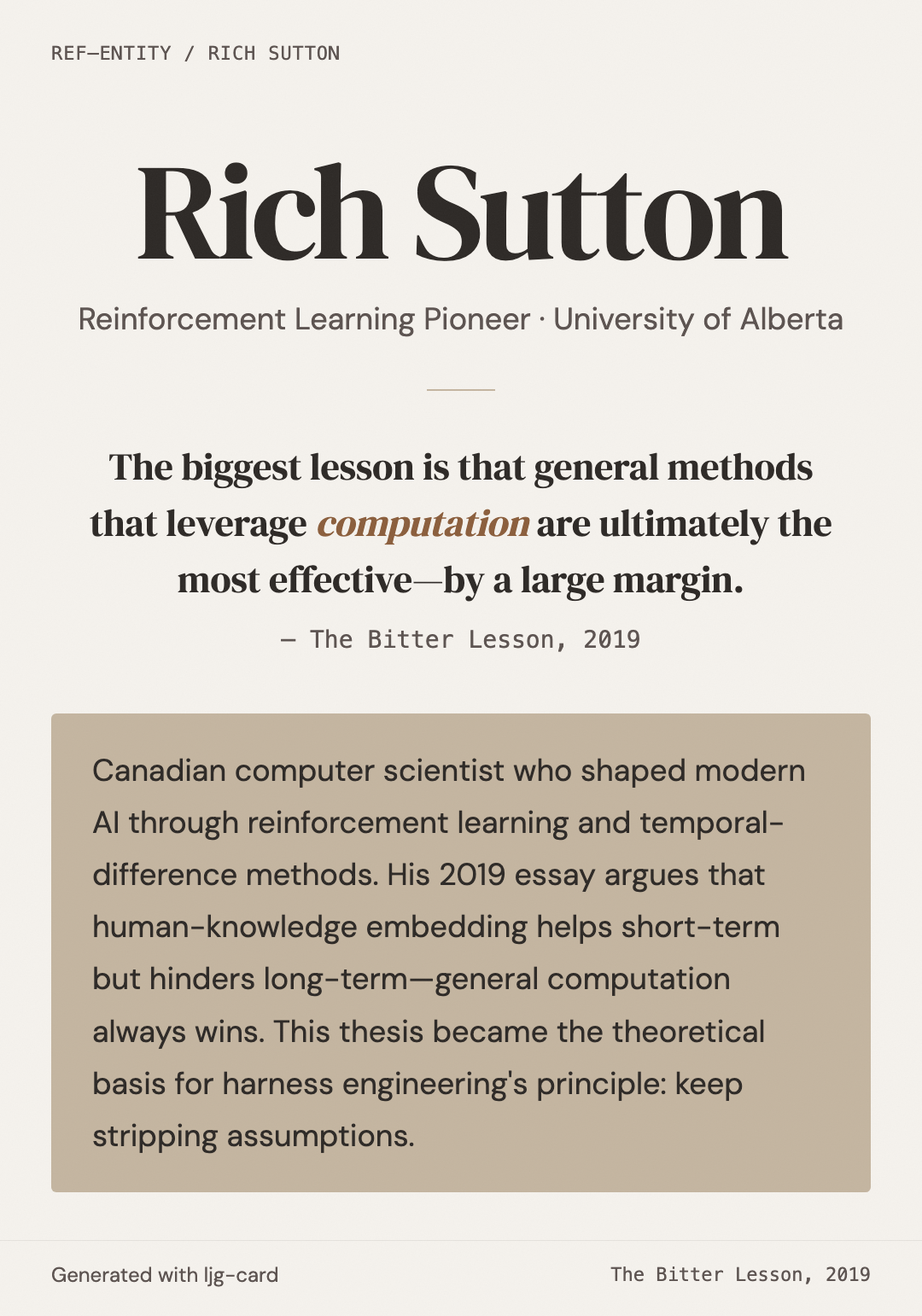 REF—ENTITY / RICH SUTTON

Rich Sutton

Reinforcement Learning Pioneer · University of Alberta

The biggest lesson is that general methods that leverage computation are ultimately the most effective—by a large margin.

— The Bitter Lesson, 2019

Canadian computer scientist who shaped modern AI through reinforcement learning and temporal-difference methods. His 2019 essay argues that human-knowledge embedding helps short-term but hinders long-term—general computation always wins. This thesis became the theoretical basis for harness engineering's principle: keep stripping assumptions.

Generated with ljg-card

The Bitter Lesson, 2019